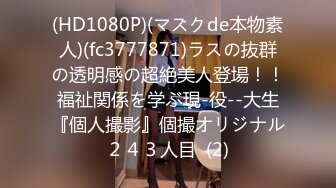 (HD1080P)(マスクde本物素人)(fc3777871)ラスの抜群の透明感の超絶美人登場！！福祉関係を学ぶ現-役--大生『個人撮影』個撮オリジナル２４３人目 (2)